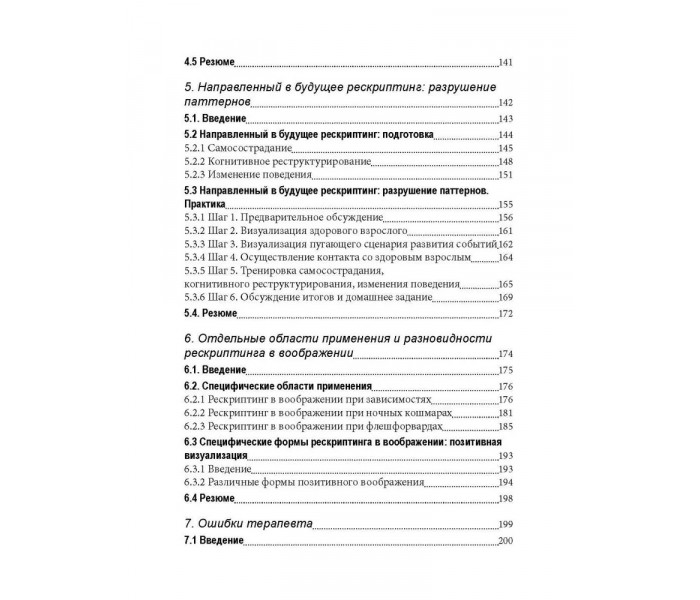 4.5 Резюме 141

5. Направленный в будущее рескриптинг: разрушение паттернов 142

5.1. Введение 143

5.2 Направленный в будущее рескриптинг: подготовка 144

5.2.1 Самосострадание 145

5.2.2 Когнитивное реструктурирование 148

5.2.3 Изменение поведения 151

5.3 Направленный в будущее рескриптинг: разрушение паттернов. Практика 155

5.3.1 Шаг 1. Предварительное обсуждение 156

5.3.2 Шаг 2. Визуализация здорового взрослого 161

5.3.3 Шаг 3. Визуализация пугающего сценария развития событий 162

5.3.4 Шаг 4. Осуществление контакта со здоровым взрослым 164

5.3.5 Шаг 5. Тренировка самосострадания, когнитивного реструктурирования, изменения поведения 165

5.3.6 Шаг 6. Обсуждение итогов и домашнее задание 169

5.4. Резюме 172

6. Отдельные области применения и разновидности рескриптинга в воображении 174

6.1. Введение 175

6.2. Специфические области применения 176

6.2.1 Рескриптинг в воображении при зависимостях 176

6.2.2 Рескриптинг в воображении при ночных кошмарах 181

6.2.3 Рескриптинг в воображении при флешфорвардах 185

6.3 Специфические формы рескриптинга в воображении: позитивная визуализация 193

6.3.1 Введение 193

6.3.2 Различные формы позитивного воображения 194

6.4 Резюме 198

7. Ошибки терапевта 199

7.1 Введение 200